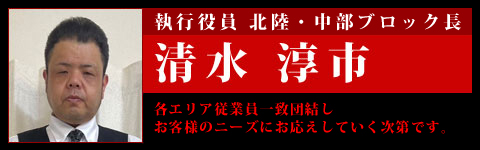 執行役員 北陸・中部ブロック長

清水 淳市

各エリア従業員一致団結し
お客様のニーズにお応えしていく次第です。